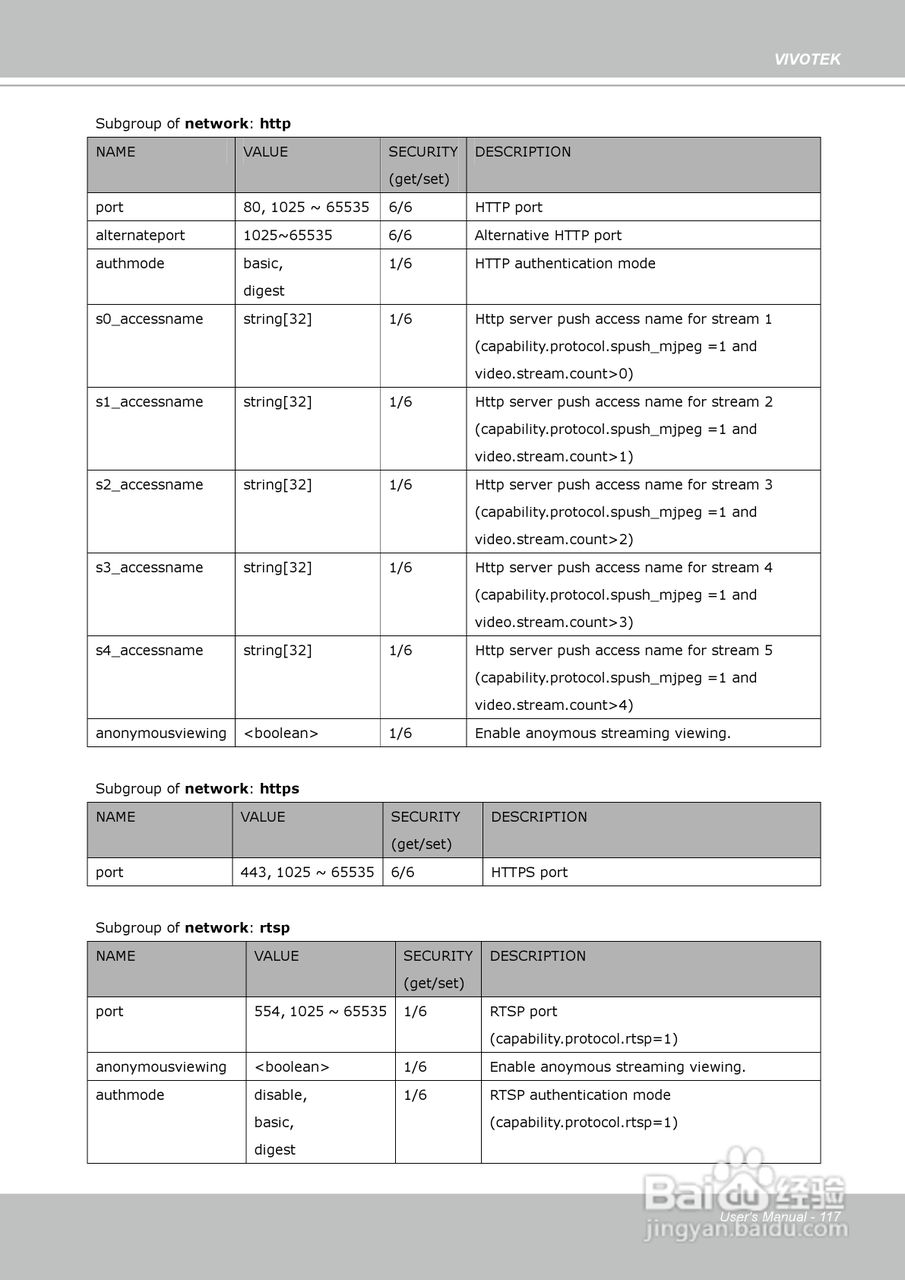 VIVOTEK

Subgroup of **network**: **http**

| NAME | VALUE | SECURITY (get/set) | DESCRIPTION |
|---|---|---|---|
| port | 80, 1025 ~ 65535 | 6/6 | HTTP port |
| alternateport | 1025~65535 | 6/6 | Alternative HTTP port |
| authmode | basic, digest | 1/6 | HTTP authentication mode |
| s0_accessname | string[32] | 1/6 | Http server push access name for stream 1 (capability.protocol.spush_mjpeg =1 and video.stream.count>0) |
| s1_accessname | string[32] | 1/6 | Http server push access name for stream 2 (capability.protocol.spush_mjpeg =1 and video.stream.count>1) |
| s2_accessname | string[32] | 1/6 | Http server push access name for stream 3 (capability.protocol.spush_mjpeg =1 and video.stream.count>2) |
| s3_accessname | string[32] | 1/6 | Http server push access name for stream 4 (capability.protocol.spush_mjpeg =1 and video.stream.count>3) |
| s4_accessname | string[32] | 1/6 | Http server push access name for stream 5 (capability.protocol.spush_mjpeg =1 and video.stream.count>4) |
| anonymousviewing | <boolean> | 1/6 | Enable anoymous streaming viewing. |

Subgroup of **network**: **https**

| NAME | VALUE | SECURITY (get/set) | DESCRIPTION |
|---|---|---|---|
| port | 443, 1025 ~ 65535 | 6/6 | HTTPS port |

Subgroup of **network**: **rtsp**

| NAME | VALUE | SECURITY (get/set) | DESCRIPTION |
|---|---|---|---|
| port | 554, 1025 ~ 65535 | 1/6 | RTSP port (capability.protocol.rtsp=1) |
| anonymousviewing | <boolean> | 1/6 | Enable anoymous streaming viewing. |
| authmode | disable, basic, digest | 1/6 | RTSP authentication mode (capability.protocol.rtsp=1) |

Baidu 经验
User's Manual - 117
jingyan.baidu.com